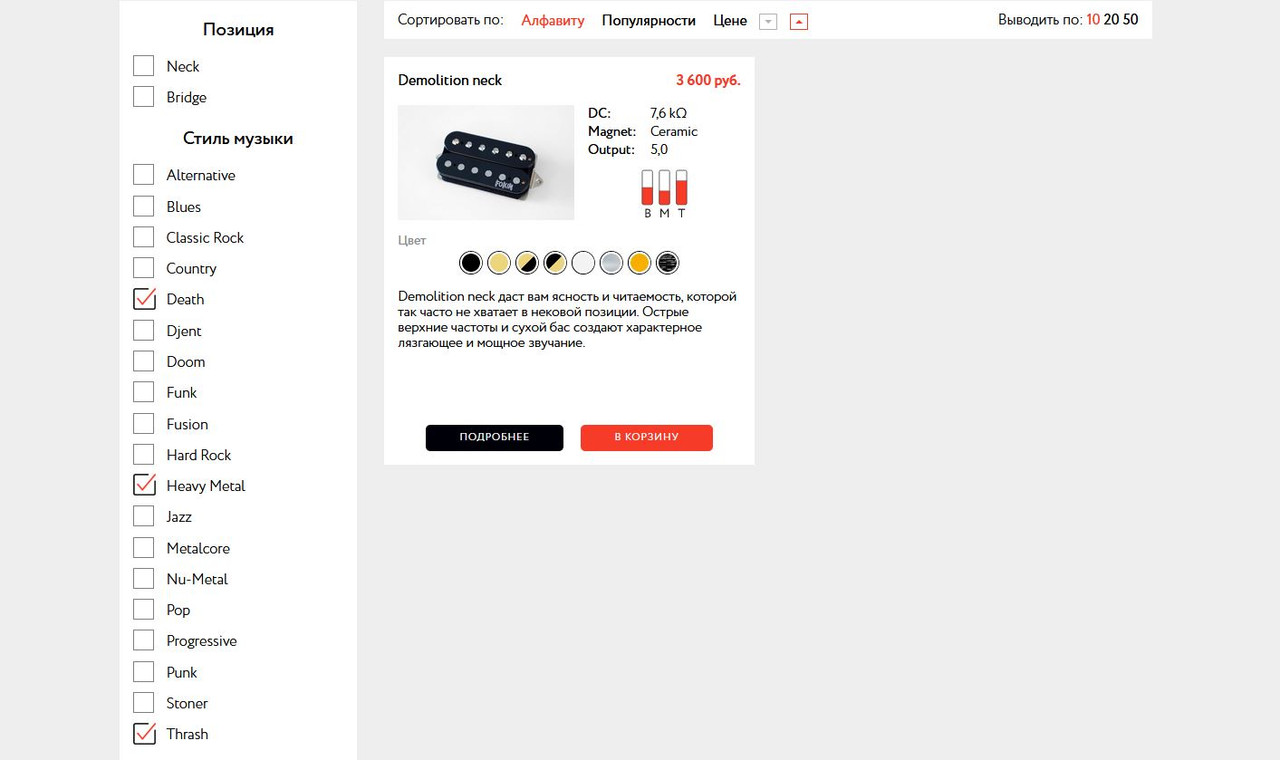 Позиция

Neck
Bridge

Стиль музыки

Alternative
Blues
Classic Rock
Country
Death
Djent
Doom
Funk
Fusion
Hard Rock
Heavy Metal
Jazz
Metalcore
Nu-Metal
Pop
Progressive
Punk
Stoner
Thrash

Сортировать по: Алфавиту Популярности Цене

Выводить по: 10 20 50

Demolition neck

3 600 руб.

FOKIN

DC: 7,6 kΩ
Magnet: Ceramic
Output: 5,0

B M T

Цвет

Demolition neck даст вам ясность и читаемость, которой так часто не хватает в нековой позиции. Острые верхние частоты и сухой бас создают характерное лязгающее и мощное звучание.

ПОДРОБНЕЕ

В КОРЗИНУ